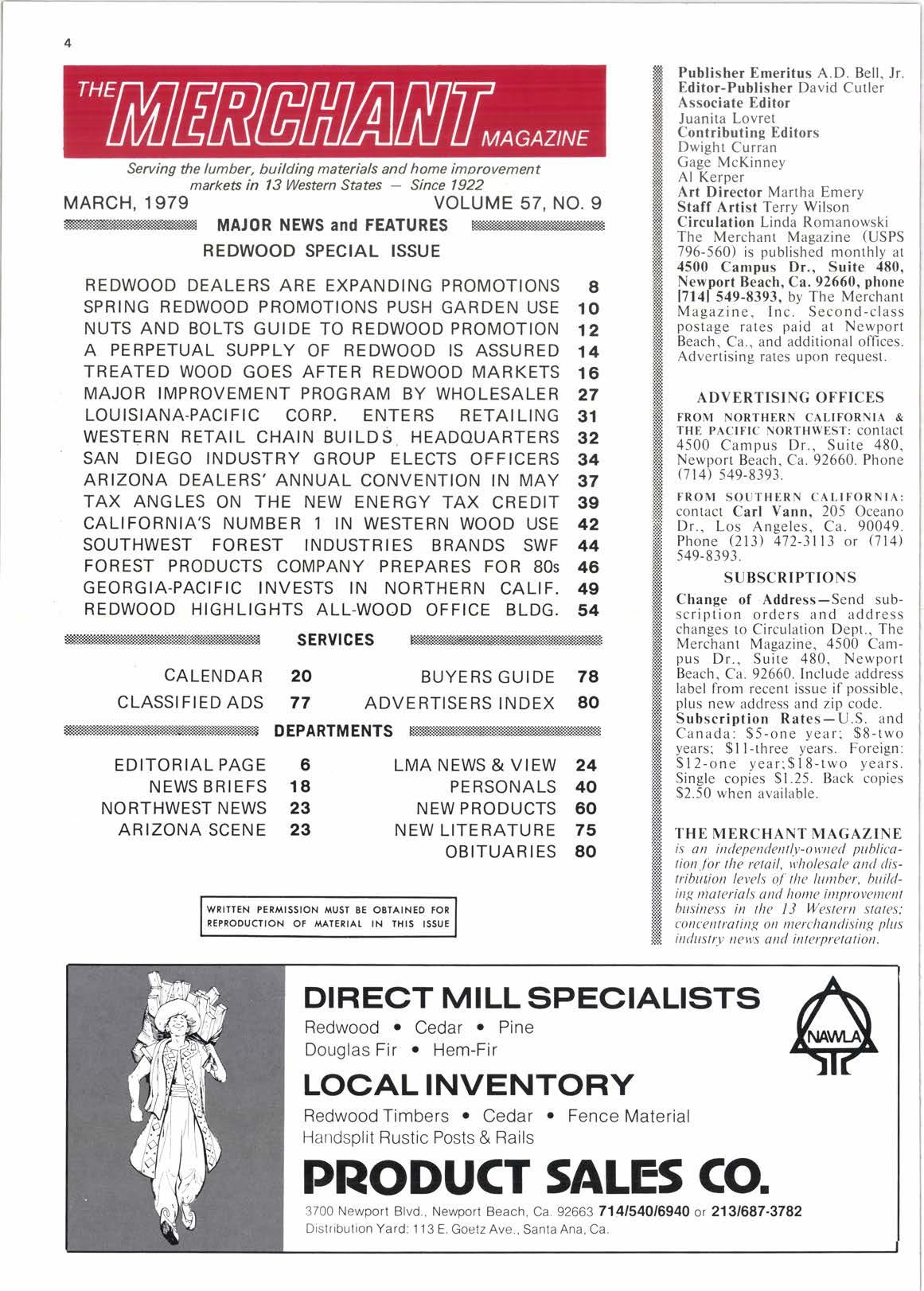 4

THE MERCHANT MAGAZINE

Serving the lumber, building materials and home improvement markets in 13 Western States — Since 1922

MARCH, 1979 VOLUME 57, NO. 9

MAJOR NEWS and FEATURES

REDWOOD SPECIAL ISSUE

| | |
|---|---|
| REDWOOD DEALERS ARE EXPANDING PROMOTIONS | 8 |
| SPRING REDWOOD PROMOTIONS PUSH GARDEN USE | 10 |
| NUTS AND BOLTS GUIDE TO REDWOOD PROMOTION | 12 |
| A PERPETUAL SUPPLY OF REDWOOD IS ASSURED | 14 |
| TREATED WOOD GOES AFTER REDWOOD MARKETS | 16 |
| MAJOR IMPROVEMENT PROGRAM BY WHOLESALER | 27 |
| LOUISIANA-PACIFIC CORP. ENTERS RETAILING | 31 |
| WESTERN RETAIL CHAIN BUILDS HEADQUARTERS | 32 |
| SAN DIEGO INDUSTRY GROUP ELECTS OFFICERS | 34 |
| ARIZONA DEALERS' ANNUAL CONVENTION IN MAY | 37 |
| TAX ANGLES ON THE NEW ENERGY TAX CREDIT | 39 |
| CALIFORNIA'S NUMBER 1 IN WESTERN WOOD USE | 42 |
| SOUTHWEST FOREST INDUSTRIES BRANDS SWF | 44 |
| FOREST PRODUCTS COMPANY PREPARES FOR 80s | 46 |
| GEORGIA-PACIFIC INVESTS IN NORTHERN CALIF. | 49 |
| REDWOOD HIGHLIGHTS ALL-WOOD OFFICE BLDG. | 54 |

SERVICES

| | | | |
|---|---|---|---|
| CALENDAR | 20 | BUYERS GUIDE | 78 |
| CLASSIFIED ADS | 77 | ADVERTISERS INDEX | 80 |

DEPARTMENTS

| | | | |
|---|---|---|---|
| EDITORIAL PAGE | 6 | LMA NEWS & VIEW | 24 |
| NEWS BRIEFS | 18 | PERSONALS | 40 |
| NORTHWEST NEWS | 23 | NEW PRODUCTS | 60 |
| ARIZONA SCENE | 23 | NEW LITERATURE | 75 |
| | | OBITUARIES | 80 |

WRITTEN PERMISSION MUST BE OBTAINED FOR REPRODUCTION OF MATERIAL IN THIS ISSUE

Publisher Emeritus A.D. Bell, Jr.
Editor-Publisher David Cutler
Associate Editor
Juanita Lovret
Contributing Editors
Dwight Curran
Gage McKinney
Al Kerper
Art Director Martha Emery
Staff Artist Terry Wilson
Circulation Linda Romanowski
The Merchant Magazine (USPS 796-560) is published monthly at 4500 Campus Dr., Suite 480, Newport Beach, Ca. 92660, phone [714] 549-8393, by The Merchant Magazine, Inc. Second-class postage rates paid at Newport Beach, Ca., and additional offices. Advertising rates upon request.

ADVERTISING OFFICES

FROM NORTHERN CALIFORNIA & THE PACIFIC NORTHWEST: contact 4500 Campus Dr., Suite 480, Newport Beach, Ca. 92660. Phone (714) 549-8393.

FROM SOUTHERN CALIFORNIA: contact Carl Vann, 205 Oceano Dr., Los Angeles, Ca. 90049. Phone (213) 472-3113 or (714) 549-8393.

SUBSCRIPTIONS

Change of Address—Send subscription orders and address changes to Circulation Dept., The Merchant Magazine, 4500 Campus Dr., Suite 480, Newport Beach, Ca. 92660. Include address label from recent issue if possible, plus new address and zip code.
Subscription Rates—U.S. and Canada: $5-one year; $8-two years; $11-three years. Foreign: $12-one year;$18-two years. Single copies $1.25. Back copies $2.50 when available.

THE MERCHANT MAGAZINE is an independently-owned publication for the retail, wholesale and distribution levels of the lumber, building materials and home improvement business in the 13 Western states; concentrating on merchandising plus industry news and interpretation.

DIRECT MILL SPECIALISTS
Redwood • Cedar • Pine
Douglas Fir • Hem-Fir

NAWLA

LOCAL INVENTORY
Redwood Timbers • Cedar • Fence Material
Handsplit Rustic Posts & Rails

PRODUCT SALES CO.
3700 Newport Blvd., Newport Beach, Ca. 92663 714/540/6940 or 213/687-3782
Distribution Yard: 113 E. Goetz Ave., Santa Ana, Ca.